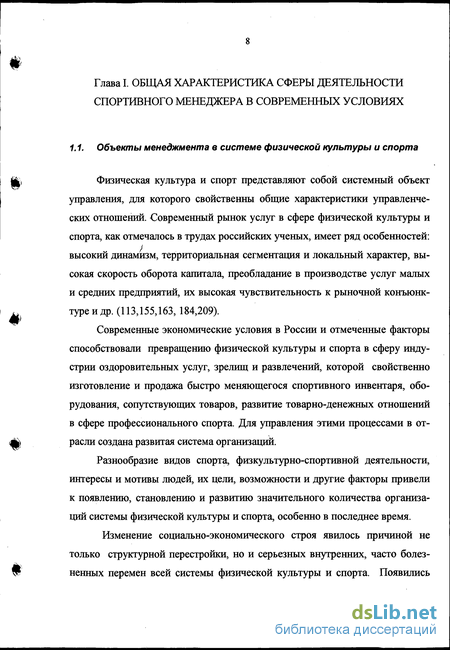 8

Глава I. ОБЩАЯ ХАРАКТЕРИСТИКА СФЕРЫ ДЕЯТЕЛЬНОСТИ СПОРТИВНОГО МЕНЕДЖЕРА В СОВРЕМЕННЫХ УСЛОВИЯХ

1.1. Объекты менеджмента в системе физической культуры и спорта

Физическая культура и спорт представляют собой системный объект управления, для которого свойственны общие характеристики управленческих отношений. Современный рынок услуг в сфере физической культуры и спорта, как отмечалось в трудах российских ученых, имеет ряд особенностей: высокий динамизм, территориальная сегментация и локальный характер, высокая скорость оборота капитала, преобладание в производстве услуг малых и средних предприятий, их высокая чувствительность к рыночной конъюнктуре и др. (113,155,163, 184,209).

Современные экономические условия в России и отмеченные факторы способствовали превращению физической культуры и спорта в сферу индустрии оздоровительных услуг, зрелищ и развлечений, которой свойственно изготовление и продажа быстро меняющегося спортивного инвентаря, оборудования, сопутствующих товаров, развитие товарно-денежных отношений в сфере профессионального спорта. Для управления этими процессами в отрасли создана развитая система организаций.

Разнообразие видов спорта, физкультурно-спортивной деятельности, интересы и мотивы людей, их цели, возможности и другие факторы привели к появлению, становлению и развитию значительного количества организаций системы физической культуры и спорта, особенно в последнее время.

Изменение социально-экономического строя явилось причиной не только структурной перестройки, но и серьезных внутренних, часто болезненных перемен всей системы физической культуры и спорта. Появились

dsLib.net
библиотека диссертаций